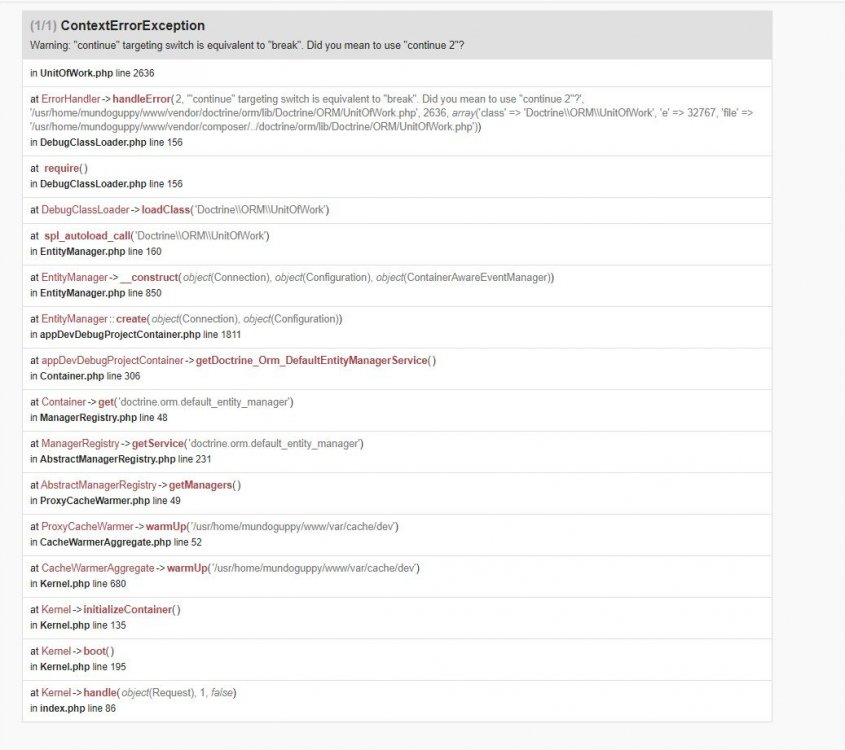 (1/1) ContextErrorException
Warning: "continue" targeting switch is equivalent to "break". Did you mean to use "continue 2"?

in UnitOfWork.php line 2636

at ErrorHandler->handleError(2, '"continue" targeting switch is equivalent to "break". Did you mean to use "continue 2"?', '/usr/home/mundoguppy/www/vendor/doctrine/orm/lib/Doctrine/ORM/UnitOfWork.php', 2636, array('class' => 'Doctrine\\ORM\\UnitOfWork', 'e' => 32767, 'file' => '/usr/home/mundoguppy/www/vendor/composer/../doctrine/orm/lib/Doctrine/ORM/UnitOfWork.php'))
in DebugClassLoader.php line 156

at require()
in DebugClassLoader.php line 156

at DebugClassLoader->loadClass('Doctrine\\ORM\\UnitOfWork')

at spl_autoload_call('Doctrine\\ORM\\UnitOfWork')
in EntityManager.php line 160

at EntityManager->__construct(object(Connection), object(Configuration), object(ContainerAwareEventManager))
in EntityManager.php line 850

at EntityManager::create(object(Connection), object(Configuration))
in appDevDebugProjectContainer.php line 1811

at appDevDebugProjectContainer->getDoctrine_Orm_DefaultEntityManagerService()
in Container.php line 306

at Container->get('doctrine.orm.default_entity_manager')
in ManagerRegistry.php line 48

at ManagerRegistry->getService('doctrine.orm.default_entity_manager')
in AbstractManagerRegistry.php line 231

at AbstractManagerRegistry->getManagers()
in ProxyCacheWarmer.php line 49

at ProxyCacheWarmer->warmUp('/usr/home/mundoguppy/www/var/cache/dev')
in CacheWarmerAggregate.php line 52

at CacheWarmerAggregate->warmUp('/usr/home/mundoguppy/www/var/cache/dev')
in Kernel.php line 680

at Kernel->initializeContainer()
in Kernel.php line 135

at Kernel->boot()
in Kernel.php line 195

at Kernel->handle(object(Request), 1, false)
in index.php line 86